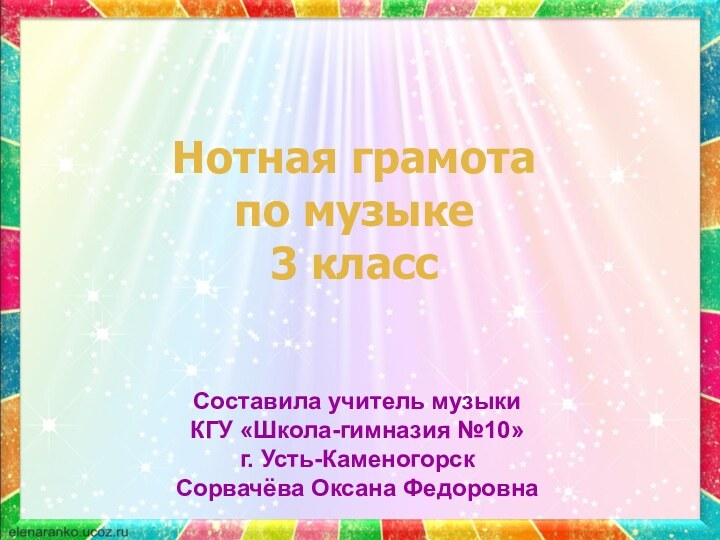 Нотная грамота
по музыке
3 класс

Составила учитель музыки
КГУ «Школа-гимназия №10»
г. Усть-Каменогорск
Сорвачёва Оксана Федоровна

elenaranko.ucoz.ru